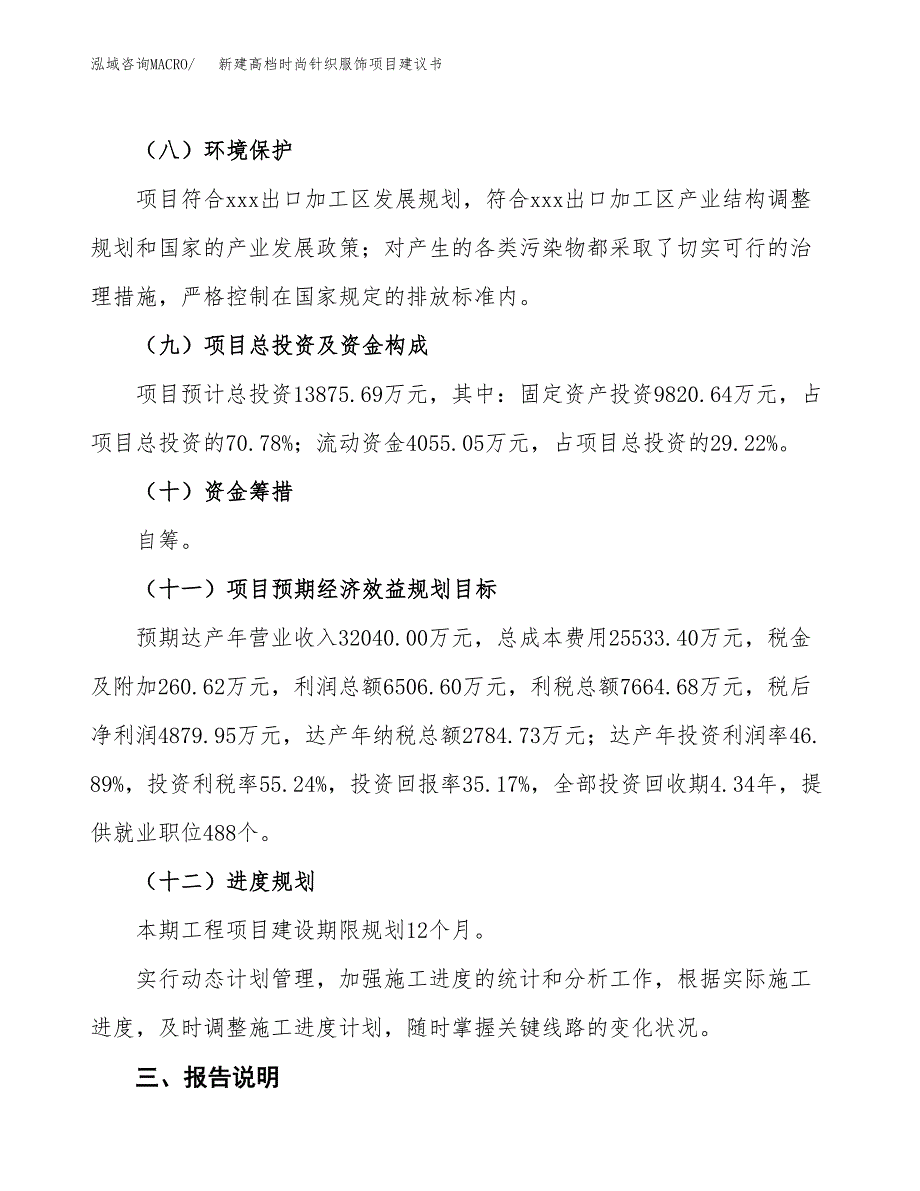 泓域咨询MACRO/　新建高档时尚针织服饰项目建议书

（八）环境保护

项目符合xxx出口加工区发展规划，符合xxx出口加工区产业结构调整规划和国家的产业发展政策；对产生的各类污染物都采取了切实可行的治理措施，严格控制在国家规定的排放标准内。

（九）项目总投资及资金构成

项目预计总投资13875.69万元，其中：固定资产投资9820.64万元，占项目总投资的70.78%；流动资金4055.05万元，占项目总投资的29.22%。

（十）资金筹措

自筹。

（十一）项目预期经济效益规划目标

预期达产年营业收入32040.00万元，总成本费用25533.40万元，税金及附加260.62万元，利润总额6506.60万元，利税总额7664.68万元，税后净利润4879.95万元，达产年纳税总额2784.73万元；达产年投资利润率46.89%，投资利税率55.24%，投资回报率35.17%，全部投资回收期4.34年，提供就业职位488个。

（十二）进度规划

本期工程项目建设期限规划12个月。

实行动态计划管理，加强施工进度的统计和分析工作，根据实际施工进度，及时调整施工进度计划，随时掌握关键线路的变化状况。

三、报告说明